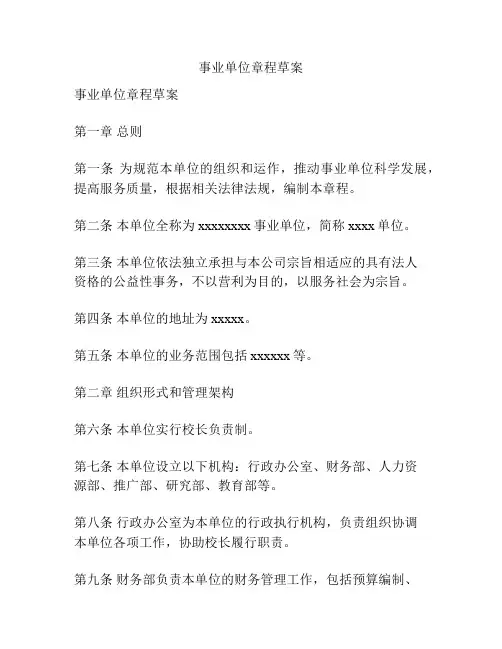 事业单位章程草案

事业单位章程草案

第一章 总则

第一条 为规范本单位的组织和运作，推动事业单位科学发展，提高服务质量，根据相关法律法规，编制本章程。

第二条 本单位全称为 xxxxxxxx 事业单位，简称 xxxx 单位。

第三条 本单位依法独立承担与本公司宗旨相适应的具有法人资格的公益性事务，不以营利为目的，以服务社会为宗旨。

第四条 本单位的地址为 xxxxx。

第五条 本单位的业务范围包括 xxxxxx 等。

第二章 组织形式和管理架构

第六条 本单位实行校长负责制。

第七条 本单位设立以下机构：行政办公室、财务部、人力资源部、推广部、研究部、教育部等。

第八条 行政办公室为本单位的行政执行机构，负责组织协调本单位各项工作，协助校长履行职责。

第九条 财务部负责本单位的财务管理工作，包括预算编制、